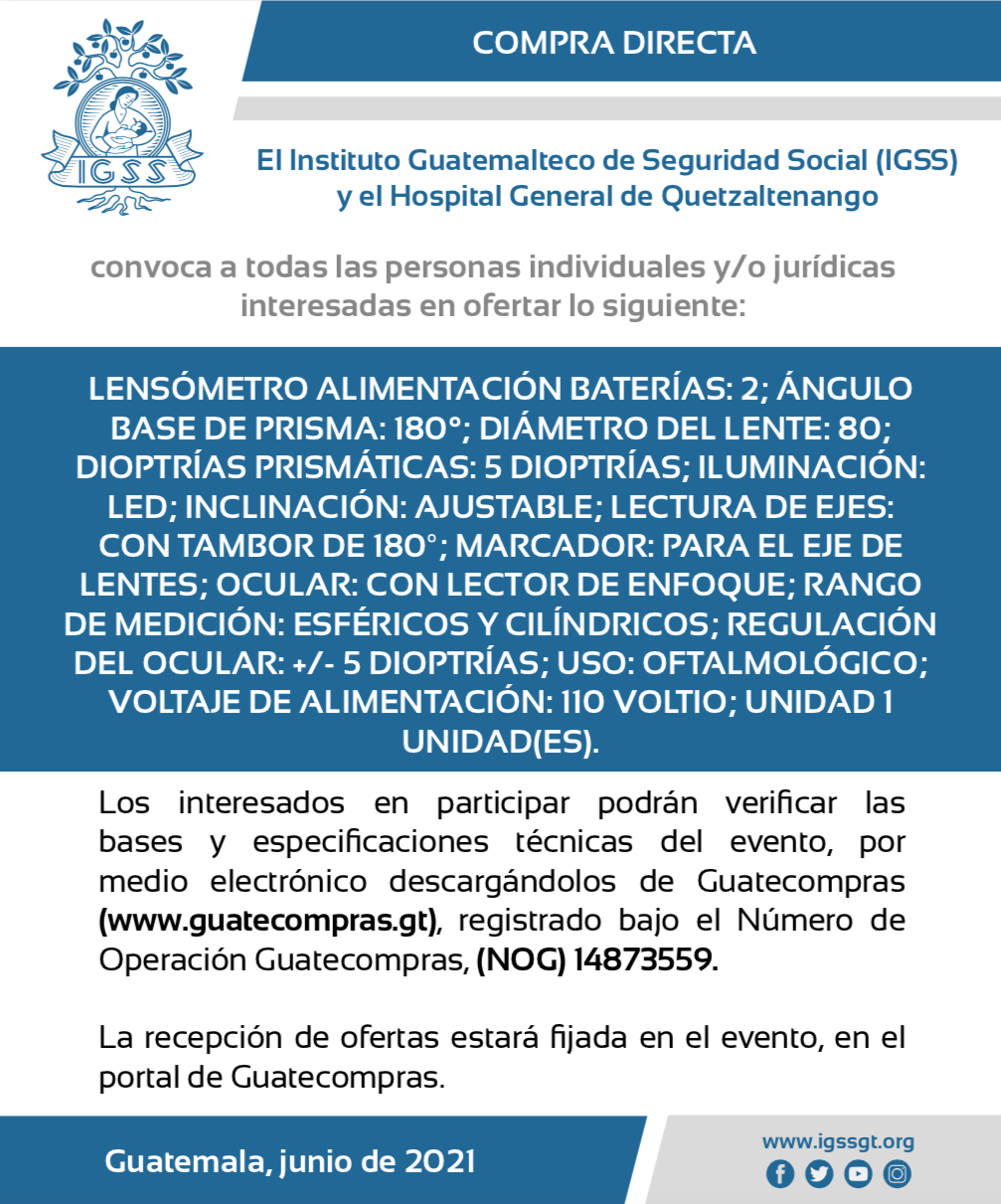 IGSS

COMPRA DIRECTA

El Instituto Guatemalteco de Seguridad Social (IGSS) y el Hospital General de Quetzaltenango

convoca a todas las personas individuales y/o jurídicas interesadas en ofertar lo siguiente:

LENSÓMETRO ALIMENTACIÓN BATERÍAS: 2; ÁNGULO BASE DE PRISMA: 180°; DIÁMETRO DEL LENTE: 80; DIOPTRÍAS PRISMÁTICAS: 5 DIOPTRÍAS; ILUMINACIÓN: LED; INCLINACIÓN: AJUSTABLE; LECTURA DE EJES: CON TAMBOR DE 180°; MARCADOR: PARA EL EJE DE LENTES; OCULAR: CON LECTOR DE ENFOQUE; RANGO DE MEDICIÓN: ESFÉRICOS Y CILÍNDRICOS; REGULACIÓN DEL OCULAR: +/- 5 DIOPTRÍAS; USO: OFTALMOLÓGICO; VOLTAJE DE ALIMENTACIÓN: 110 VOLTIO; UNIDAD 1 UNIDAD(ES).

Los interesados en participar podrán verificar las bases y especificaciones técnicas del evento, por medio electrónico descargándolos de Guatecompras (www.guatecompras.gt), registrado bajo el Número de Operación Guatecompras, (NOG) 14873559.

La recepción de ofertas estará fijada en el evento, en el portal de Guatecompras.

Guatemala, junio de 2021

www.igssgt.org